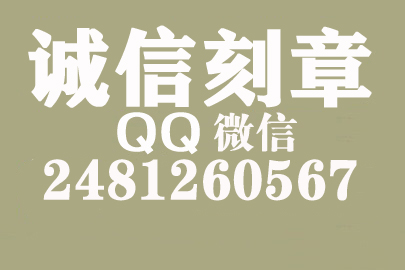 诚信刻章
QQ 微信
2481260567